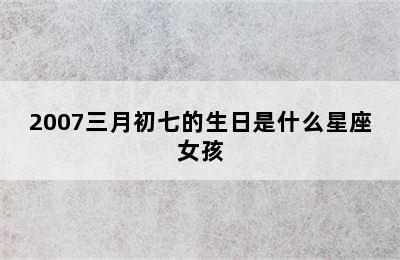 2007三月初七的生日是什么星座女孩